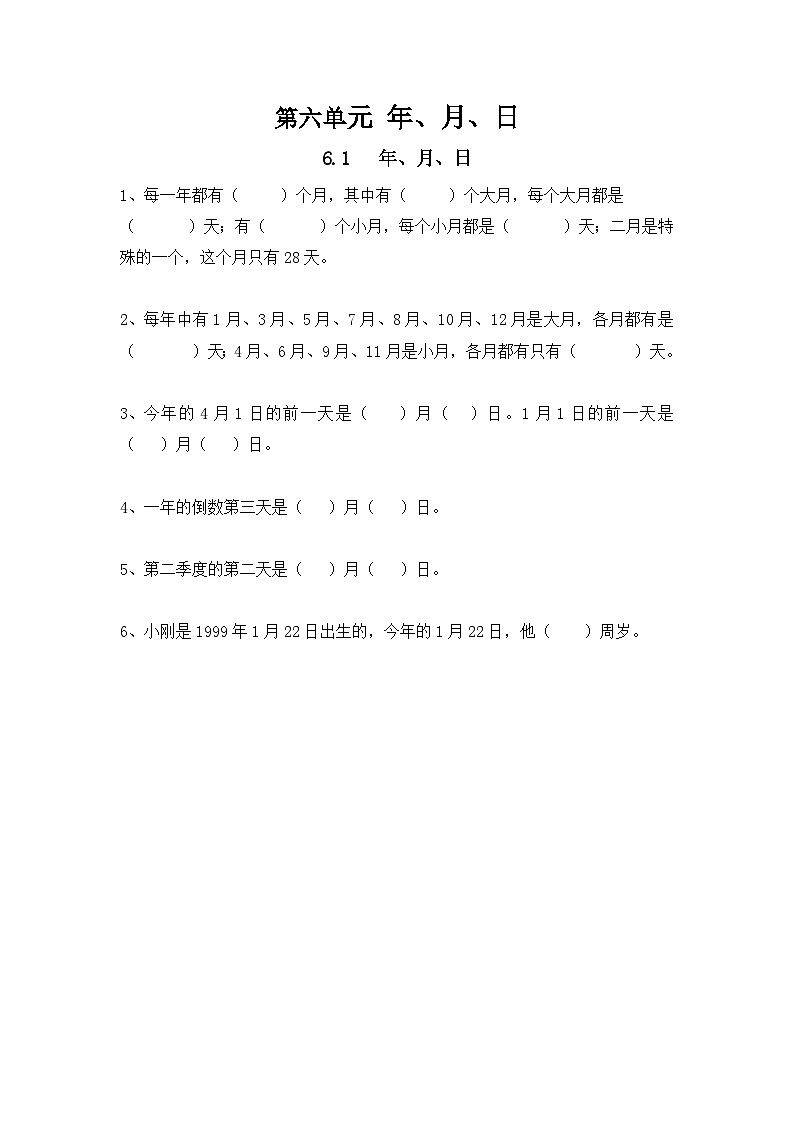 第六单元 年、月、日

6.1　年、月、日

1、每一年都有（　　）个月，其中有（　　）个大月，每个大月都是（　　）天；有（　　）个小月，每个小月都是（　　）天；二月是特殊的一个，这个月只有28天。

2、每年中有1月、3月、5月、7月、8月、10月、12月是大月，各月都有是（　　）天；4月、6月、9月、11月是小月，各月都有只有（　　）天。

3、今年的4月1日的前一天是（　）月（　）日。1月1日的前一天是（　）月（　）日。

4、一年的倒数第三天是（　）月（　）日。

5、第二季度的第二天是（　）月（　）日。

6、小刚是1999年1月22日出生的，今年的1月22日，他（　）周岁。